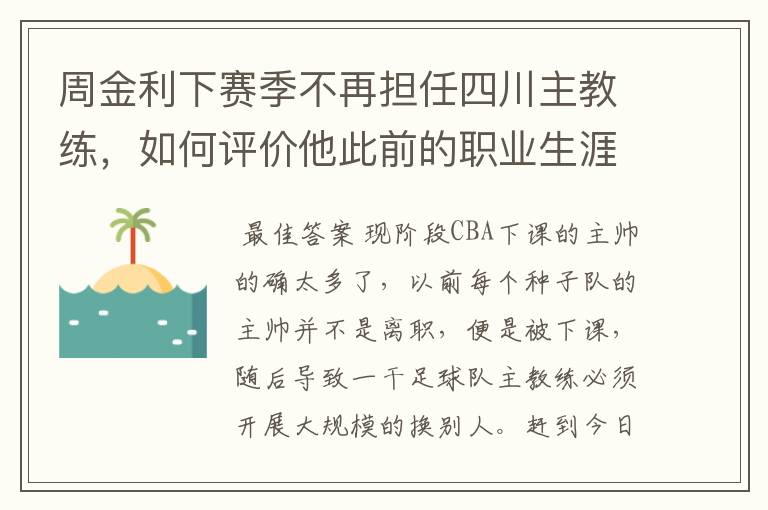 周金利下赛季不再担任四川主教练，如何评价他此前的职业生涯

最佳答案 现阶段CBA下课的主帅的确太多了，以前每个种子队的主帅并不是离职，便是被下课，随后导致一干足球队主教练必须开展大规模的换别人。赶到今日